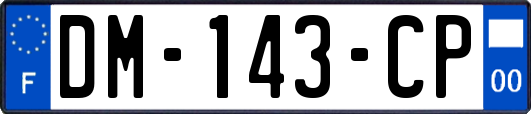 F
DM-143-CP
00